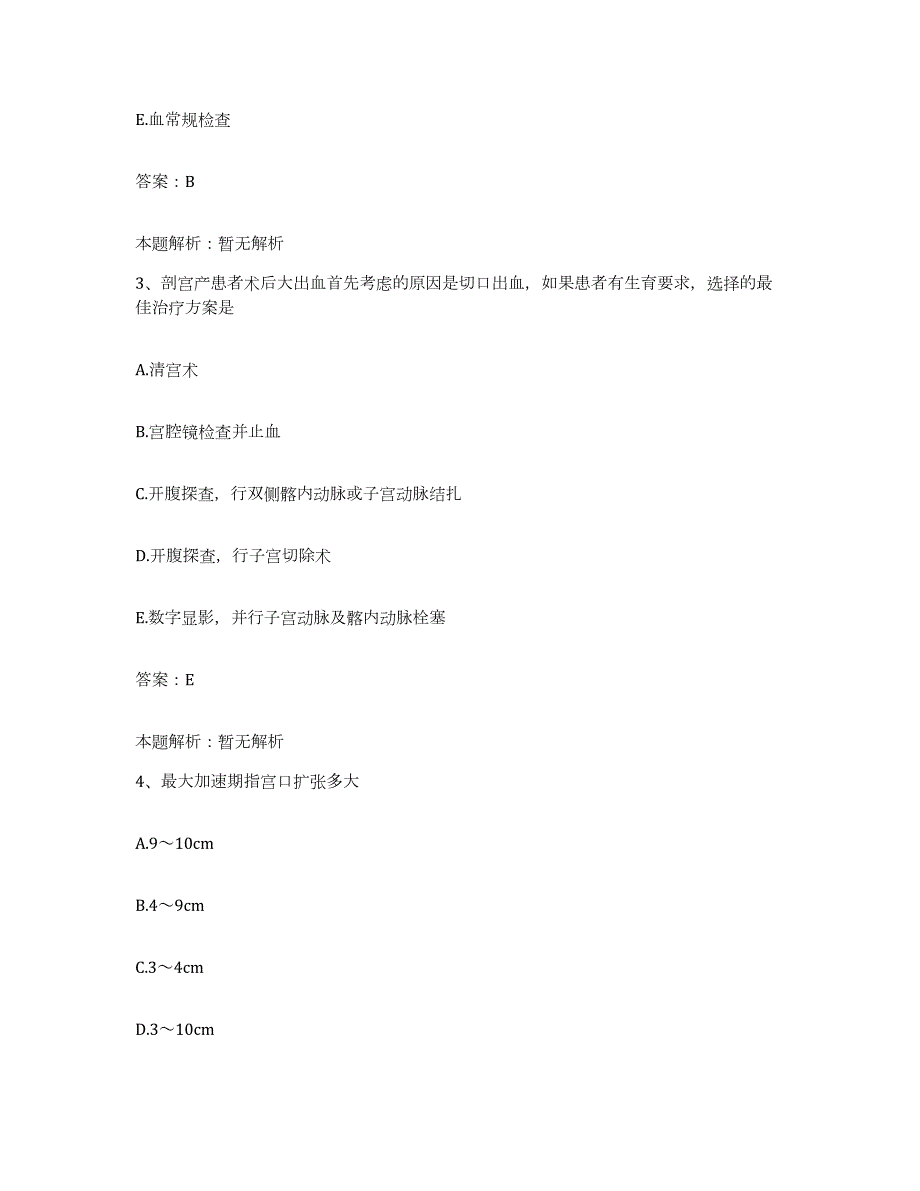 E.血常规检查

答案：B

本题解析：暂无解析

3、剖宫产患者术后大出血首先考虑的原因是切口出血，如果患者有生育要求，选择的最佳治疗方案是

A.清宫术

B.宫腔镜检查并止血

C.开腹探查，行双侧髂内动脉或子宫动脉结扎

D.开腹探查，行子宫切除术

E.数字显影，并行子宫动脉及髂内动脉栓塞

答案：E

本题解析：暂无解析

4、最大加速期指宫口扩张多大

A.9～10cm

B.4～9cm

C.3～4cm

D.3～10cm